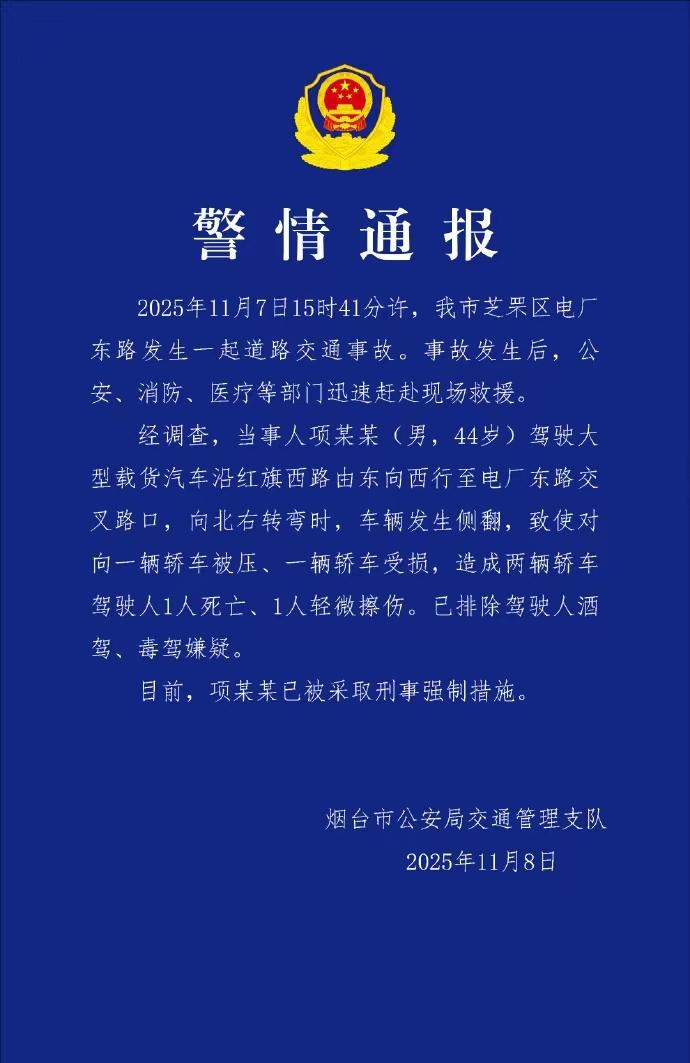 警情通报

2025年11月7日15时41分许，我市芝罘区电厂东路发生一起道路交通事故。事故发生后，公安、消防、医疗等部门迅速赶赴现场救援。

经调查，当事人项某某（男，44岁）驾驶大型载货汽车沿红旗西路由东向西行至电厂东路交叉路口，向北右转弯时，车辆发生侧翻，致使对向一辆轿车被压、一辆轿车受损，造成两辆轿车驾驶人1人死亡、1人轻微擦伤。已排除驾驶人酒驾、毒驾嫌疑。

目前，项某某已被采取刑事强制措施。

烟台市公安局交通管理支队
2025年11月8日